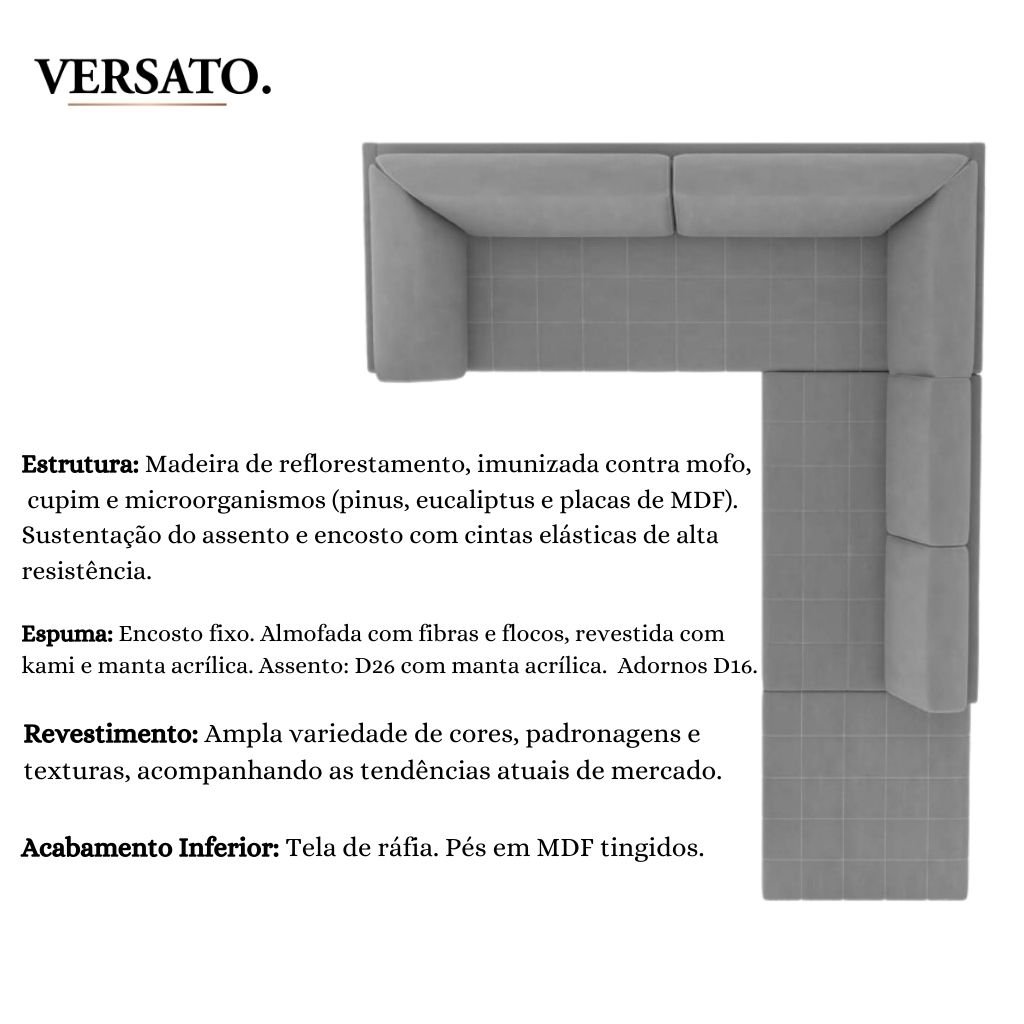 VERSATO.

Estrutura: Madeira de reflorestamento, imunizada contra mofo, cupim e microorganismos (pinus, eucaliptus e placas de MDF). Sustentação do assento e encosto com cintas elásticas de alta resistência.

Espuma: Encosto fixo. Almofada com fibras e flocos, revestida com kami e manta acrílica. Assento: D26 com manta acrílica. Adornos D16.

Revestimento: Ampla variedade de cores, padronagens e texturas, acompanhando as tendências atuais de mercado.

Acabamento Inferior: Tela de ráfia. Pés em MDF tingidos.